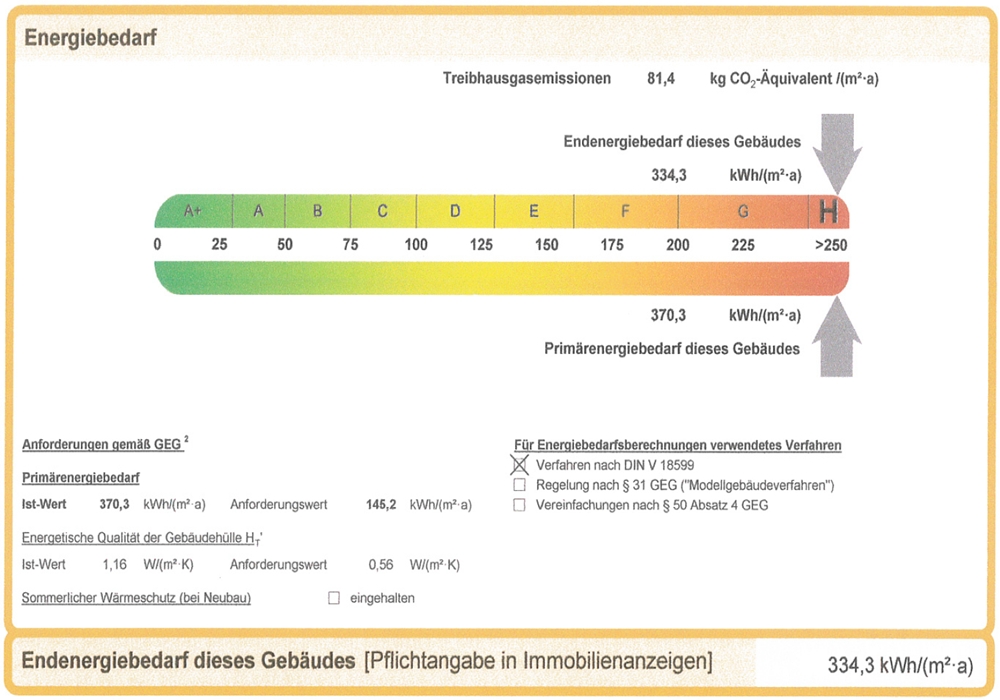 Energiebedarf

Treibhausgasemissionen 81,4 kg $CO_2$-Äquivalent /(m²·a)

Endenergiebedarf dieses Gebäudes

334,3 kWh/(m²·a)

A+ A B C D E F G H

0 25 50 75 100 125 150 175 200 225 >250

370,3 kWh/(m²·a)

Primärenergiebedarf dieses Gebäudes

Anforderungen gemäß GEG ²

Primärenergiebedarf

Ist-Wert 370,3 kWh/(m²·a) Anforderungswert 145,2 kWh/(m²·a)

Energetische Qualität der Gebäudehülle $H_T$'

Ist-Wert 1,16 W/(m²·K) Anforderungswert 0,56 W/(m²·K)

Sommerlicher Wärmeschutz (bei Neubau) ☐ eingehalten

Für Energiebedarfsberechnungen verwendetes Verfahren

☒ Verfahren nach DIN V 18599

☐ Regelung nach § 31 GEG ("Modellgebäudeverfahren")

☐ Vereinfachungen nach § 50 Absatz 4 GEG

Endenergiebedarf dieses Gebäudes [Pflichtangabe in Immobilienanzeigen] 334,3 kWh/(m²·a)